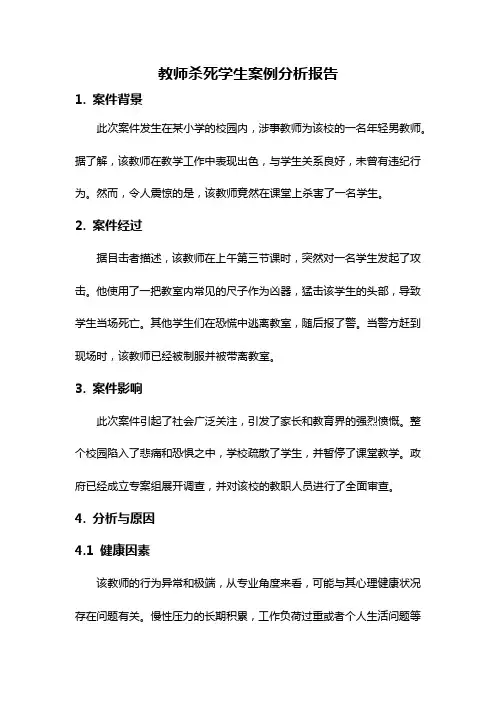 教师杀死学生案例分析报告

1. 案件背景

此次案件发生在某小学的校园内，涉事教师为该校的一名年轻男教师。据了解，该教师在教学工作中表现出色，与学生关系良好，未曾有违纪行为。然而，令人震惊的是，该教师竟然在课堂上杀害了一名学生。

2. 案件经过

据目击者描述，该教师在上午第三节课时，突然对一名学生发起了攻击。他使用了一把教室内常见的尺子作为凶器，猛击该学生的头部，导致学生当场死亡。其他学生们在恐慌中逃离教室，随后报了警。当警方赶到现场时，该教师已经被制服并被带离教室。

3. 案件影响

此次案件引起了社会广泛关注，引发了家长和教育界的强烈愤慨。整个校园陷入了悲痛和恐惧之中，学校疏散了学生，并暂停了课堂教学。政府已经成立专案组展开调查，并对该校的教职人员进行了全面审查。

4. 分析与原因

4.1 健康因素

该教师的行为异常和极端，从专业角度来看，可能与其心理健康状况存在问题有关。慢性压力的长期积累，工作负荷过重或者个人生活问题等